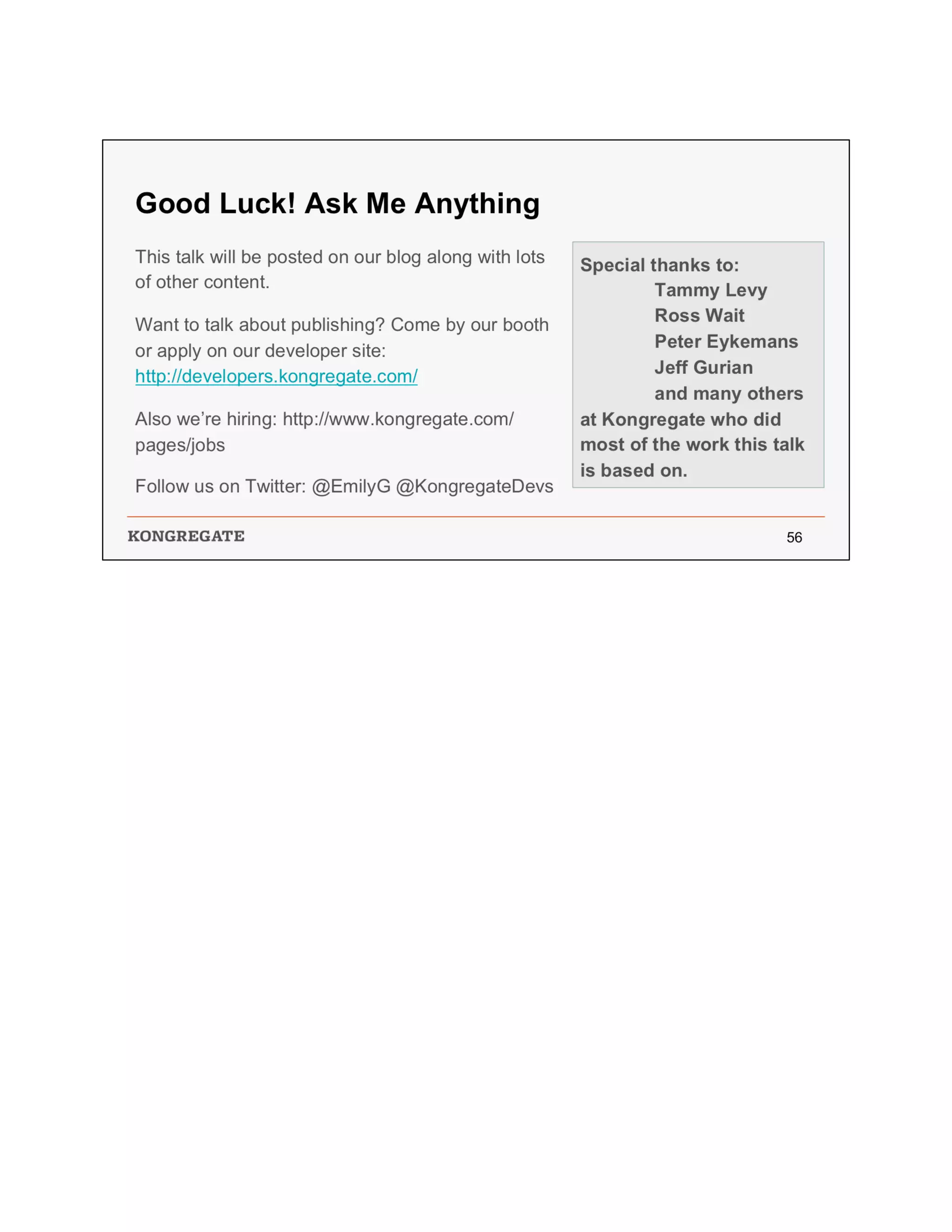 Good Luck! Ask Me Anything

This talk will be posted on our blog along with lots of other content.

Want to talk about publishing? Come by our booth or apply on our developer site: http://developers.kongregate.com/

Also we're hiring: http://www.kongregate.com/pages/jobs

Follow us on Twitter: @EmilyG @KongregateDevs

Special thanks to:
Tammy Levy
Ross Wait
Peter Eykemans
Jeff Gurian
and many others
at Kongregate who did most of the work this talk is based on.

KONGREGATE

56